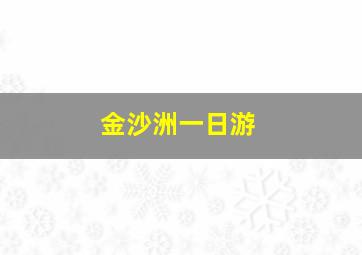 金沙洲一日游